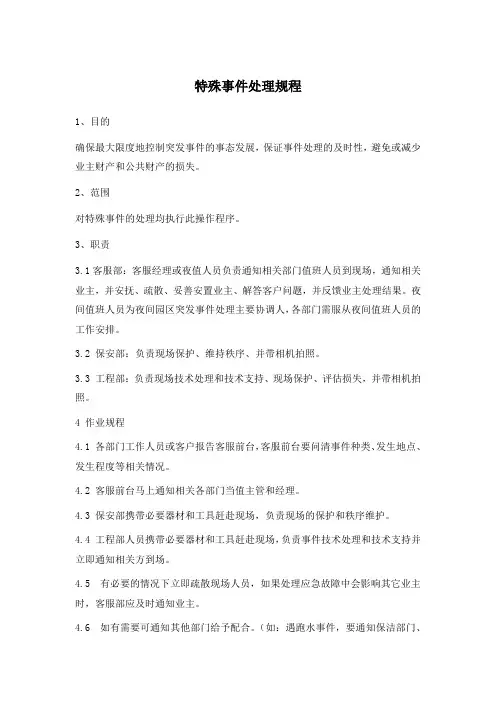 特殊事件处理规程

1、目的

确保最大限度地控制突发事件的事态发展，保证事件处理的及时性，避免或减少业主财产和公共财产的损失。

2、范围

对特殊事件的处理均执行此操作程序。

3、职责

3.1 客服部：客服经理或夜值人员负责通知相关部门值班人员到现场，通知相关业主，并安抚、疏散、妥善安置业主、解答客户问题，并反馈业主处理结果。夜间值班人员为夜间园区突发事件处理主要协调人，各部门需服从夜间值班人员的工作安排。

3.2 保安部：负责现场保护、维持秩序、并带相机拍照。

3.3 工程部：负责现场技术处理和技术支持、现场保护、评估损失，并带相机拍照。

4 作业规程

4.1 各部门工作人员或客户报告客服前台，客服前台要问清事件种类、发生地点、发生程度等相关情况。

4.2 客服前台马上通知相关各部门当值主管和经理。

4.3 保安部携带必要器材和工具赶赴现场，负责现场的保护和秩序维护。

4.4 工程部人员携带必要器材和工具赶赴现场，负责事件技术处理和技术支持并立即通知相关方到场。

4.5 有必要的情况下立即疏散现场人员，如果处理应急故障中会影响其它业主时，客服部应及时通知业主。

4.6 如有需要可通知其他部门给予配合。（如：遇跑水事件，要通知保洁部门、